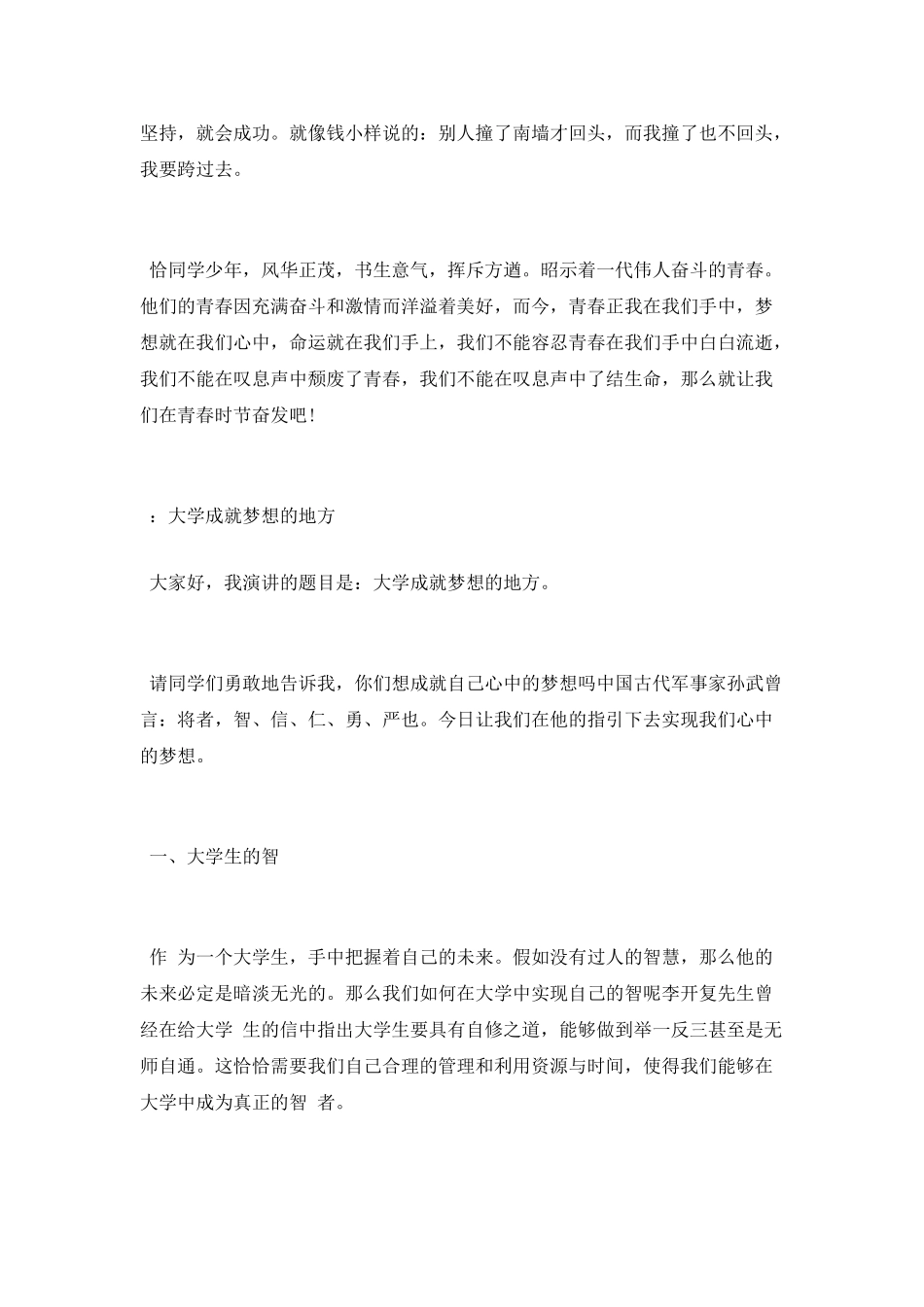 坚持，就会成功。就像钱小样说的：别人撞了南墙才回头，而我撞了也不回头，我要跨过去。

恰同学少年，风华正茂，书生意气，挥斥方遒。昭示着一代伟人奋斗的青春。他们的青春因充满奋斗和激情而洋溢着美好，而今，青春正我在我们手中，梦想就在我们心中，命运就在我们手上，我们不能容忍青春在我们手中白白流逝，我们不能在叹息声中颓废了青春，我们不能在叹息声中了结生命，那么就让我们在青春时节奋发吧！

：大学成就梦想的地方

大家好，我演讲的题目是：大学成就梦想的地方。

请同学们勇敢地告诉我，你们想成就自己心中的梦想吗中国古代军事家孙武曾言：将者，智、信、仁、勇、严也。今日让我们在他的指引下去实现我们心中的梦想。

一、大学生的智

作 为一个大学生，手中把握着自己的未来。假如没有过人的智慧，那么他的未来必定是暗淡无光的。那么我们如何在大学中实现自己的智呢李开复先生曾经在给大学 生的信中指出大学生要具有自修之道，能够做到举一反三甚至是无师自通。这恰恰需要我们自己合理的管理和利用资源与时间，使得我们能够在大学中成为真正的智 者。